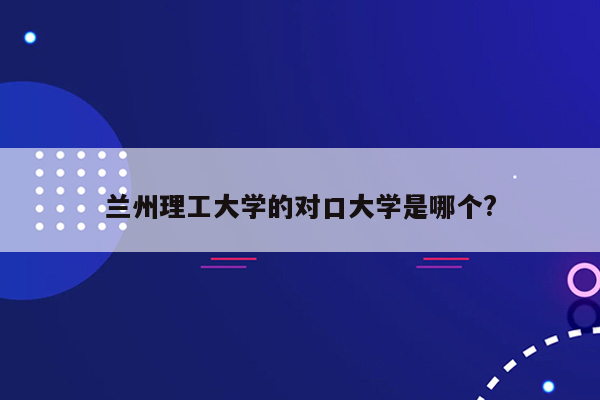 兰州理工大学的对口大学是哪个?